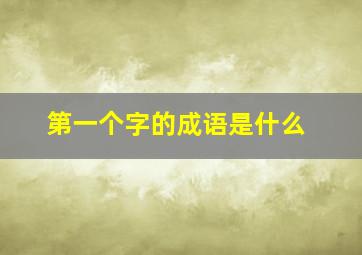 第一个字的成语是什么